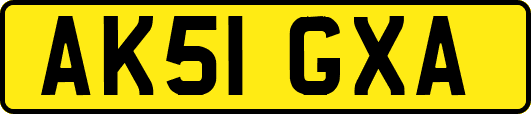 AK51 GXA